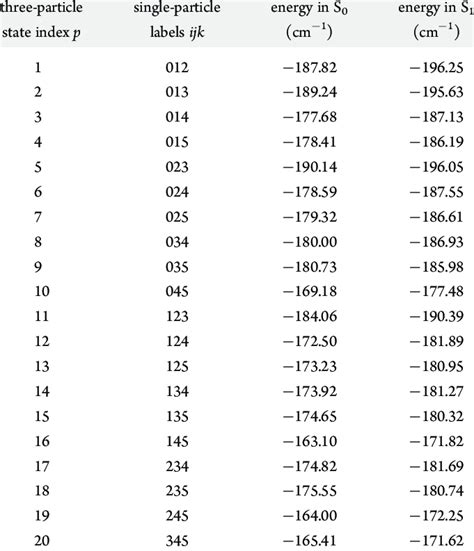 | three-particle state index $p$ | single-particle labels $ijk$ | energy in $S_0$ ($cm^{-1}$) | energy in $S_1$ ($cm^{-1}$) |
|---|---|---|---|
| 1 | 012 | −187.82 | −196.25 |
| 2 | 013 | −189.24 | −195.63 |
| 3 | 014 | −177.68 | −187.13 |
| 4 | 015 | −178.41 | −186.19 |
| 5 | 023 | −190.14 | −196.05 |
| 6 | 024 | −178.59 | −187.55 |
| 7 | 025 | −179.32 | −186.61 |
| 8 | 034 | −180.00 | −186.93 |
| 9 | 035 | −180.73 | −185.98 |
| 10 | 045 | −169.18 | −177.48 |
| 11 | 123 | −184.06 | −190.39 |
| 12 | 124 | −172.50 | −181.89 |
| 13 | 125 | −173.23 | −180.95 |
| 14 | 134 | −173.92 | −181.27 |
| 15 | 135 | −174.65 | −180.32 |
| 16 | 145 | −163.10 | −171.82 |
| 17 | 234 | −174.82 | −181.69 |
| 18 | 235 | −175.55 | −180.74 |
| 19 | 245 | −164.00 | −172.25 |
| 20 | 345 | −165.41 | −171.62 |